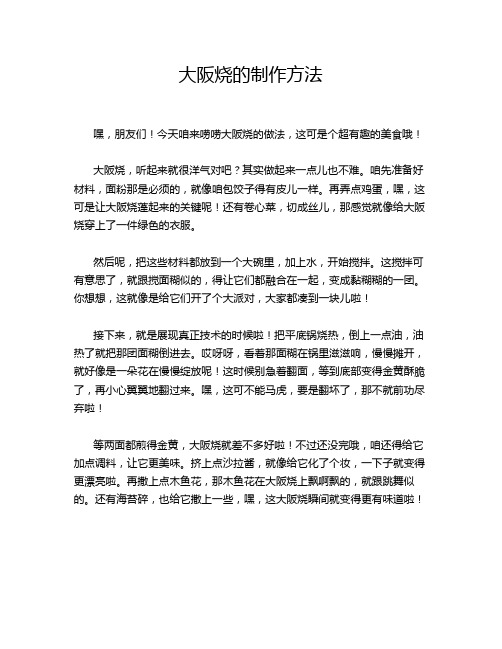 大阪烧的制作方法

嘿，朋友们！今天咱来唠唠大阪烧的做法，这可是个超有趣的美食哦！

大阪烧，听起来就很洋气对吧？其实做起来一点儿也不难。咱先准备好材料，面粉那是必须的，就像咱包饺子得有皮儿一样。再弄点鸡蛋，嘿，这可是让大阪烧蓬起来的关键呢！还有卷心菜，切成丝儿，那感觉就像给大阪烧穿上了一件绿色的衣服。

然后呢，把这些材料都放到一个大碗里，加上水，开始搅拌。这搅拌可有意思了，就跟搅面糊似的，得让它们都融合在一起，变成黏糊糊的一团。你想想，这就像是给它们开了个大派对，大家都凑到一块儿啦！

接下来，就是展现真正技术的时候啦！把平底锅烧热，倒上一点油，油热了就把那团面糊倒进去。哎呀呀，看着那面糊在锅里滋滋响，慢慢摊开，就好像是一朵花在慢慢绽放呢！这时候别急着翻面，等到底部变得金黄酥脆了，再小心翼翼地翻过来。嘿，这可不能马虎，要是翻坏了，那不就前功尽弃啦！

等两面都煎得金黄，大阪烧就差不多好啦！不过还没完哦，咱还得给它加点调料，让它更美味。挤上点沙拉酱，就像给它化了个妆，一下子就变得更漂亮啦。再撒上点木鱼花，那木鱼花在大阪烧上飘啊飘的，就跟跳舞似的。还有海苔碎，也给它撒上一些，嘿，这大阪烧瞬间就变得更有味道啦！